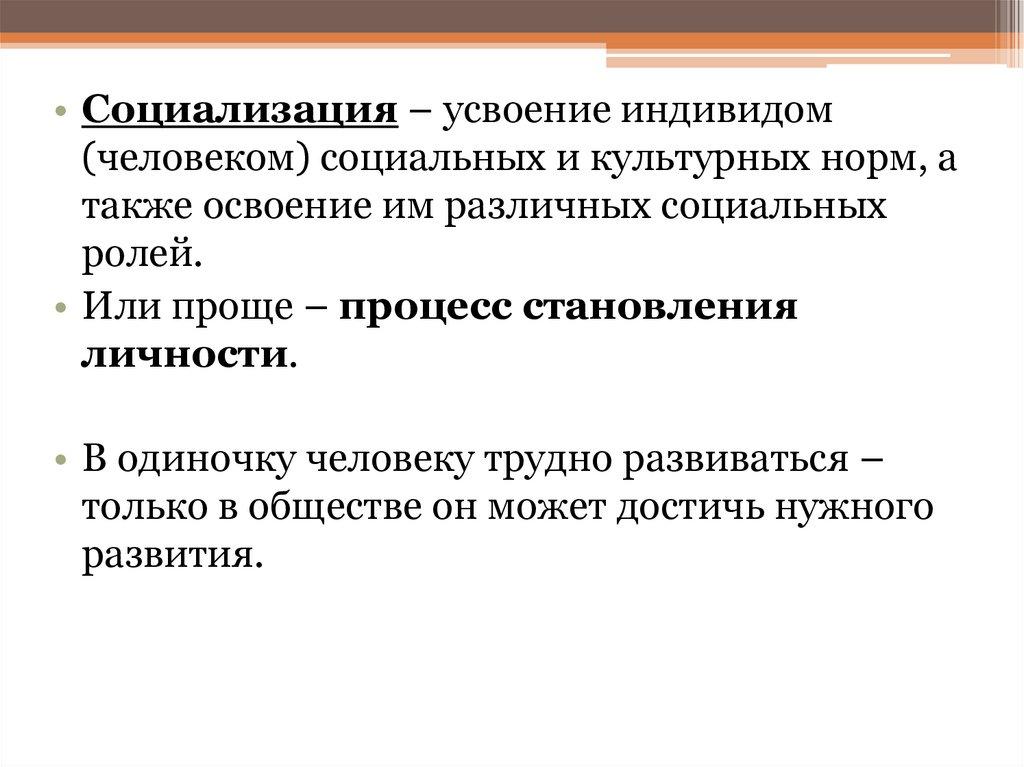 • Социализация – усвоение индивидом (человеком) социальных и культурных норм, а также освоение им различных социальных ролей.
• Или проще – процесс становления личности.

• В одиночку человеку трудно развиваться – только в обществе он может достичь нужного развития.